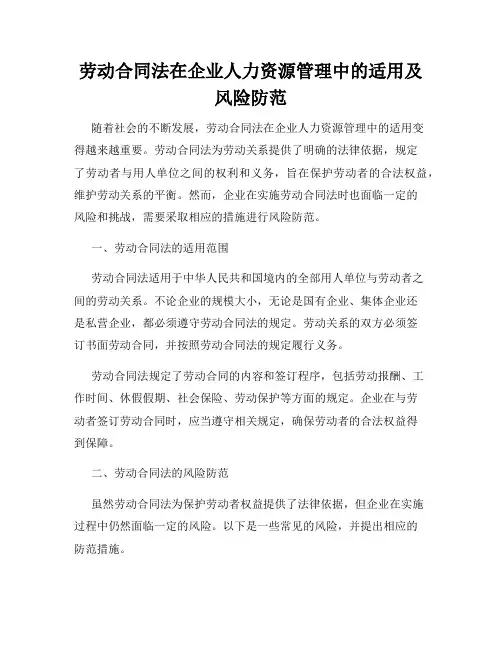 劳动合同法在企业人力资源管理中的适用及风险防范

随着社会的不断发展，劳动合同法在企业人力资源管理中的适用变得越来越重要。劳动合同法为劳动关系提供了明确的法律依据，规定了劳动者与用人单位之间的权利和义务，旨在保护劳动者的合法权益，维护劳动关系的平衡。然而，企业在实施劳动合同法时也面临一定的风险和挑战，需要采取相应的措施进行风险防范。

一、劳动合同法的适用范围

劳动合同法适用于中华人民共和国境内的全部用人单位与劳动者之间的劳动关系。不论企业的规模大小，无论是国有企业、集体企业还是私营企业，都必须遵守劳动合同法的规定。劳动关系的双方必须签订书面劳动合同，并按照劳动合同法的规定履行义务。

劳动合同法规定了劳动合同的内容和签订程序，包括劳动报酬、工作时间、休假假期、社会保险、劳动保护等方面的规定。企业在与劳动者签订劳动合同时，应当遵守相关规定，确保劳动者的合法权益得到保障。

二、劳动合同法的风险防范

虽然劳动合同法为保护劳动者权益提供了法律依据，但企业在实施过程中仍然面临一定的风险。以下是一些常见的风险，并提出相应的防范措施。